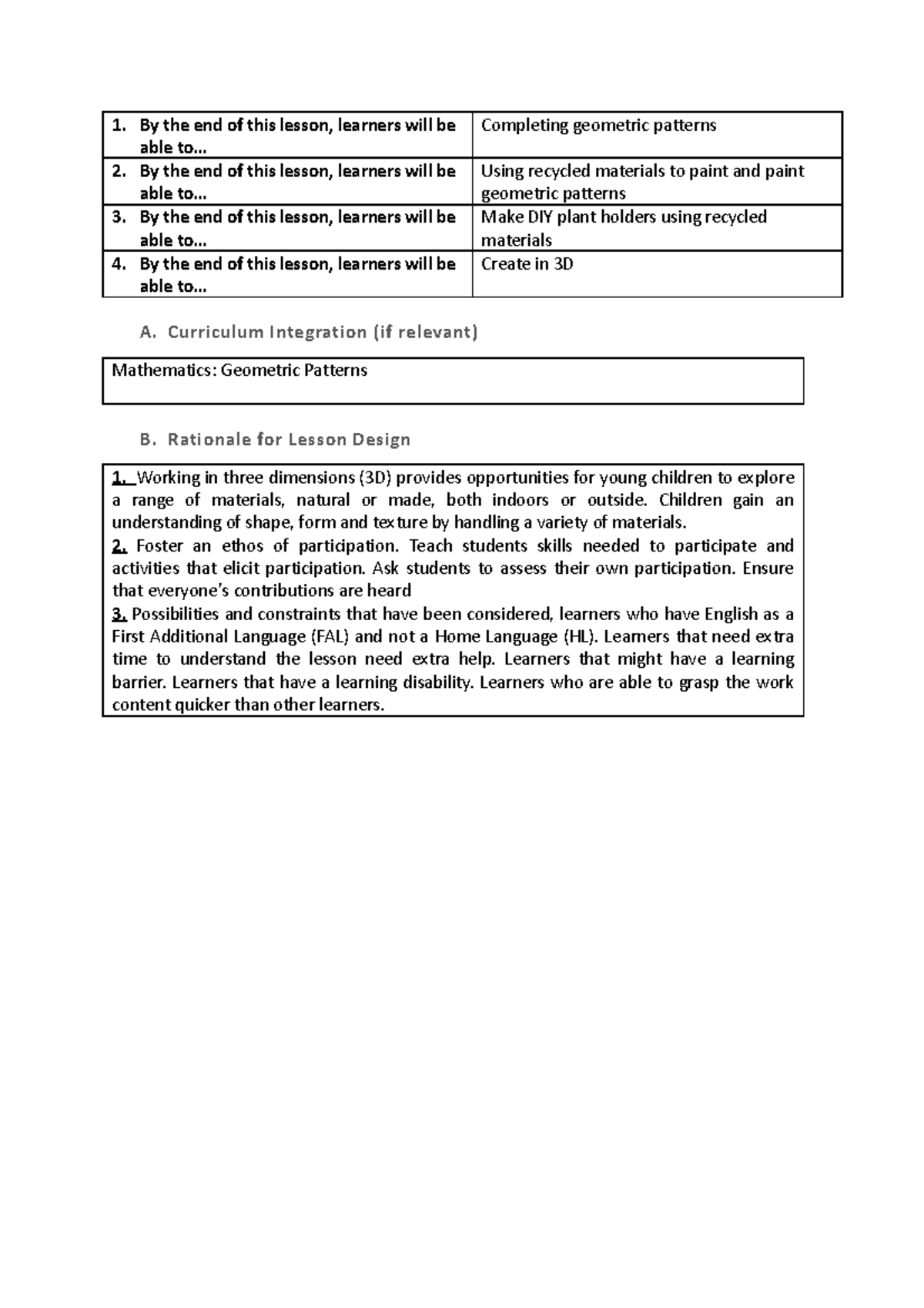 | | |
|---|---|
| 1. By the end of this lesson, learners will be able to… | Completing geometric patterns |
| 2. By the end of this lesson, learners will be able to… | Using recycled materials to paint and paint geometric patterns |
| 3. By the end of this lesson, learners will be able to… | Make DIY plant holders using recycled materials |
| 4. By the end of this lesson, learners will be able to… | Create in 3D |

A. Curriculum Integration (if relevant)

Mathematics: Geometric Patterns

B. Rationale for Lesson Design

1. Working in three dimensions (3D) provides opportunities for young children to explore a range of materials, natural or made, both indoors or outside. Children gain an understanding of shape, form and texture by handling a variety of materials.
2. Foster an ethos of participation. Teach students skills needed to participate and activities that elicit participation. Ask students to assess their own participation. Ensure that everyone's contributions are heard
3. Possibilities and constraints that have been considered, learners who have English as a First Additional Language (FAL) and not a Home Language (HL). Learners that need extra time to understand the lesson need extra help. Learners that might have a learning barrier. Learners that have a learning disability. Learners who are able to grasp the work content quicker than other learners.